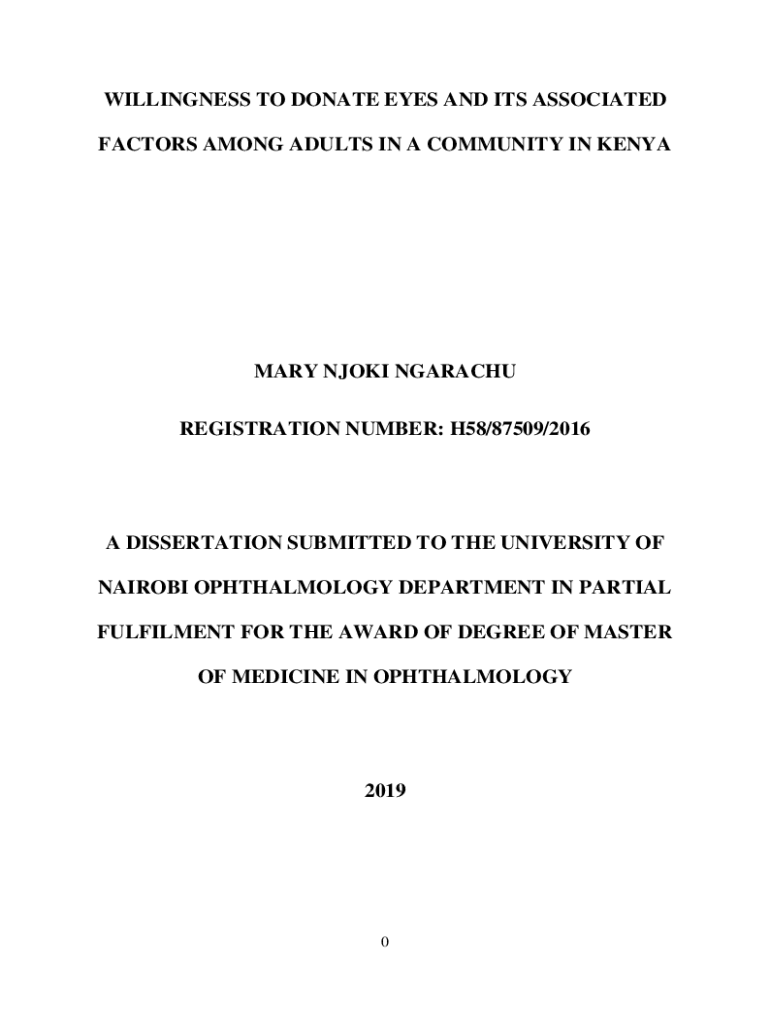 WILLINGNESS TO DONATE EYES AND ITS ASSOCIATED FACTORS AMONG ADULTS IN A COMMUNITY IN KENYA

MARY NJOKI NGARACHU

REGISTRATION NUMBER: H58/87509/2016

A DISSERTATION SUBMITTED TO THE UNIVERSITY OF NAIROBI OPHTHALMOLOGY DEPARTMENT IN PARTIAL FULFILMENT FOR THE AWARD OF DEGREE OF MASTER OF MEDICINE IN OPHTHALMOLOGY

2019

0